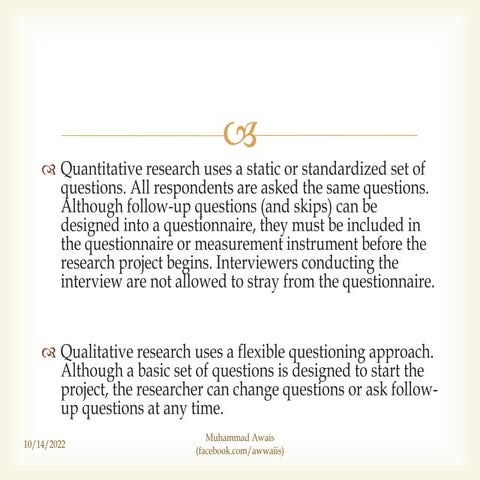 Quantitative research uses a static or standardized set of questions. All respondents are asked the same questions. Although follow-up questions (and skips) can be designed into a questionnaire, they must be included in the questionnaire or measurement instrument before the research project begins. Interviewers conducting the interview are not allowed to stray from the questionnaire.

Qualitative research uses a flexible questioning approach. Although a basic set of questions is designed to start the project, the researcher can change questions or ask follow-up questions at any time.

10/14/2022

Muhammad Awais
(facebook.com/awwaiis)